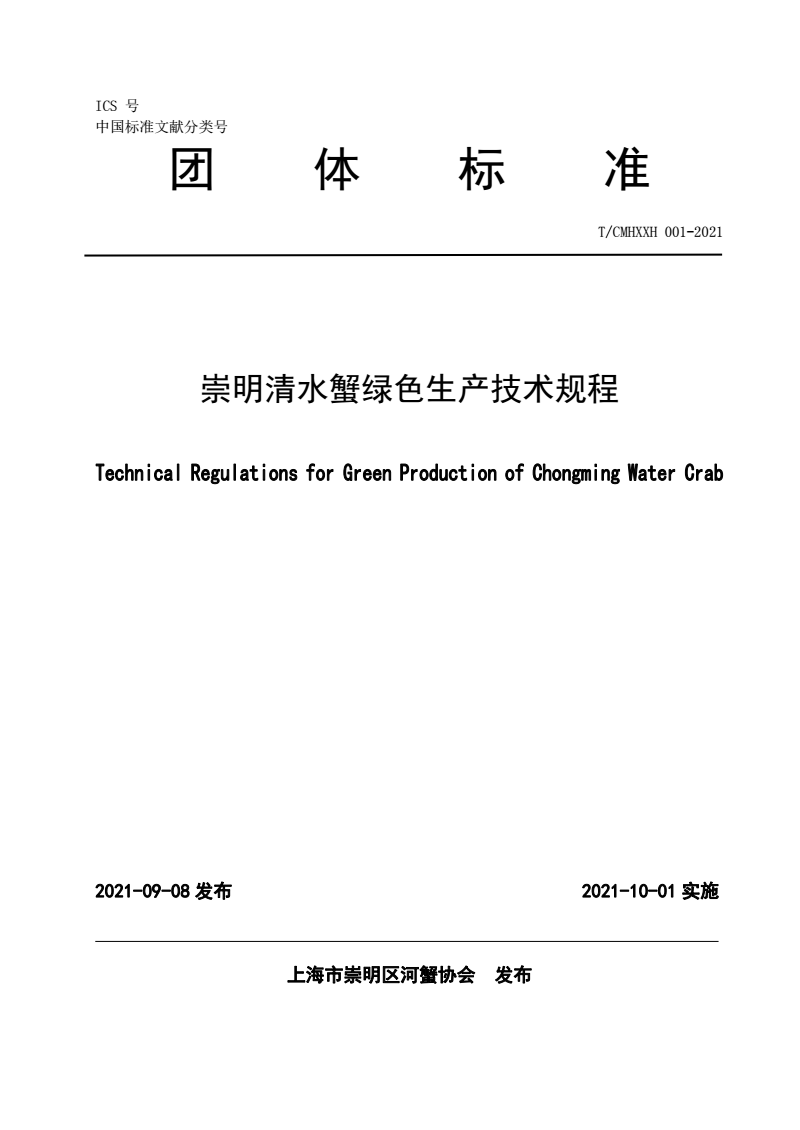 ICS 号
中国标准文献分类号

团 体 标 准

T/CMHXXH 001-2021

崇明清水蟹绿色生产技术规程

Technical Regulations for Green Production of Chongming Water Crab

2021-09-08 发布

2021-10-01 实施

上海市崇明区河蟹协会 发布